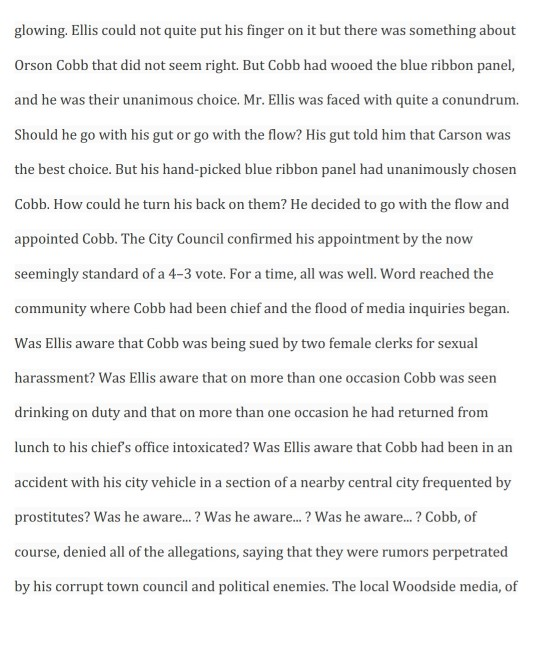 glowing. Ellis could not quite put his finger on it but there was something about Orson Cobb that did not seem right. But Cobb had wooed the blue ribbon panel, and he was their unanimous choice. Mr. Ellis was faced with quite a conundrum. Should he go with his gut or go with the flow? His gut told him that Carson was the best choice. But his hand-picked blue ribbon panel had unanimously chosen Cobb. How could he turn his back on them? He decided to go with the flow and appointed Cobb. The City Council confirmed his appointment by the now seemingly standard of a 4–3 vote. For a time, all was well. Word reached the community where Cobb had been chief and the flood of media inquiries began. Was Ellis aware that Cobb was being sued by two female clerks for sexual harassment? Was Ellis aware that on more than one occasion Cobb was seen drinking on duty and that on more than one occasion he had returned from lunch to his chief's office intoxicated? Was Ellis aware that Cobb had been in an accident with his city vehicle in a section of a nearby central city frequented by prostitutes? Was he aware... ? Was he aware... ? Was he aware... ? Cobb, of course, denied all of the allegations, saying that they were rumors perpetrated by his corrupt town council and political enemies. The local Woodside media, of